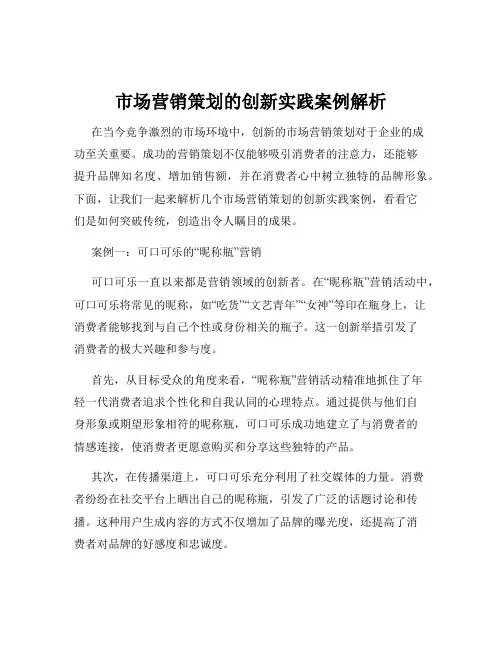 市场营销策划的创新实践案例解析

在当今竞争激烈的市场环境中，创新的市场营销策划对于企业的成功至关重要。成功的营销策划不仅能够吸引消费者的注意力，还能够提升品牌知名度、增加销售额，并在消费者心中树立独特的品牌形象。下面，让我们一起来解析几个市场营销策划的创新实践案例，看看它们是如何突破传统，创造出令人瞩目的成果。

案例一：可口可乐的“昵称瓶”营销

可口可乐一直以来都是营销领域的创新者。在“昵称瓶”营销活动中，可口可乐将常见的昵称，如“吃货”“文艺青年”“女神”等印在瓶身上，让消费者能够找到与自己个性或身份相关的瓶子。这一创新举措引发了消费者的极大兴趣和参与度。

首先，从目标受众的角度来看，“昵称瓶”营销活动精准地抓住了年轻一代消费者追求个性化和自我认同的心理特点。通过提供与他们自身形象或期望形象相符的昵称瓶，可口可乐成功地建立了与消费者的情感连接，使消费者更愿意购买和分享这些独特的产品。

其次，在传播渠道上，可口可乐充分利用了社交媒体的力量。消费者纷纷在社交平台上晒出自己的昵称瓶，引发了广泛的话题讨论和传播。这种用户生成内容的方式不仅增加了品牌的曝光度，还提高了消费者对品牌的好感度和忠诚度。